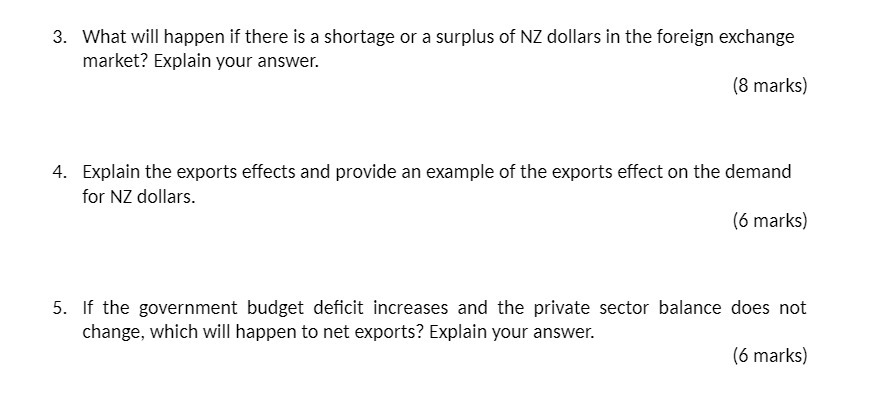 3. What will happen if there is a shortage or a surplus of NZ dollars in the foreign exchange market? Explain your answer.

(8 marks)

4. Explain the exports effects and provide an example of the exports effect on the demand for NZ dollars.

(6 marks)

5. If the government budget deficit increases and the private sector balance does not change, which will happen to net exports? Explain your answer.

(6 marks)